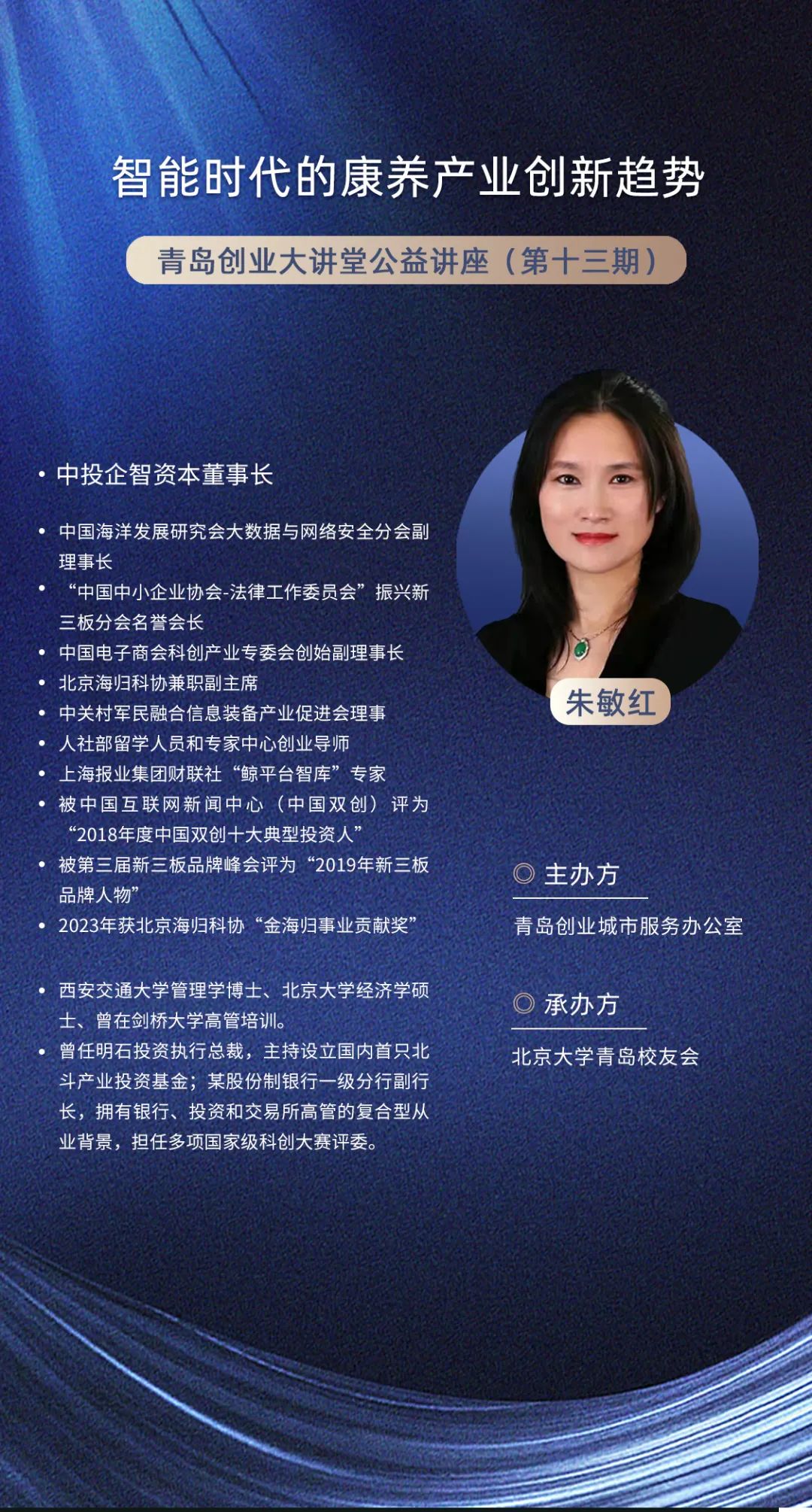 智能时代的康养产业创新趋势

青岛创业大讲堂公益讲座（第十三期）

• 中投企智资本董事长

• 中国海洋发展研究会大数据与网络安全分会副理事长
• “中国中小企业协会-法律工作委员会”振兴新三板分会名誉会长
• 中国电子商会科创产业专委会创始副理事长
• 北京海归科协兼职副主席
• 中关村军民融合信息装备产业促进会理事
• 人社部留学人员和专家中心创业导师
• 上海报业集团财联社“鲸平台智库”专家
• 被中国互联网新闻中心（中国双创）评为“2018年度中国双创十大典型投资人”
• 被第三届新三板品牌峰会评为“2019年新三板品牌人物”
• 2023年获北京海归科协“金海归事业贡献奖”

• 西安交通大学管理学博士、北京大学经济学硕士、曾在剑桥大学高管培训。
• 曾任明石投资执行总裁，主持设立国内首只北斗产业投资基金；某股份制银行一级分行副行长，拥有银行、投资和交易所高管的复合型从业背景，担任多项国家级科创大赛评委。

朱敏红

◎ 主办方

青岛创业城市服务办公室

◎ 承办方

北京大学青岛校友会